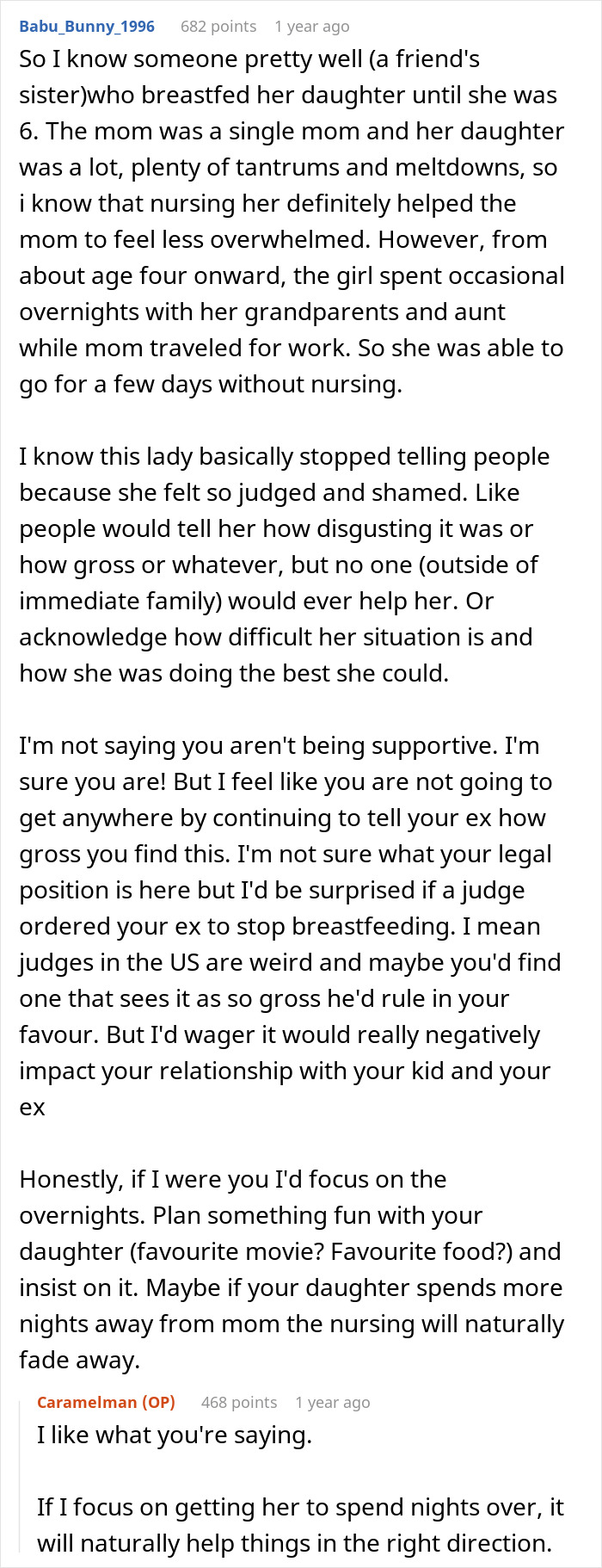 Babu_Bunny_1996 682 points 1 year ago

So I know someone pretty well (a friend's sister)who breastfed her daughter until she was 6. The mom was a single mom and her daughter was a lot, plenty of tantrums and meltdowns, so i know that nursing her definitely helped the mom to feel less overwhelmed. However, from about age four onward, the girl spent occasional overnights with her grandparents and aunt while mom traveled for work. So she was able to go for a few days without nursing.

I know this lady basically stopped telling people because she felt so judged and shamed. Like people would tell her how disgusting it was or how gross or whatever, but no one (outside of immediate family) would ever help her. Or acknowledge how difficult her situation is and how she was doing the best she could.

I'm not saying you aren't being supportive. I'm sure you are! But I feel like you are not going to get anywhere by continuing to tell your ex how gross you find this. I'm not sure what your legal position is here but I'd be surprised if a judge ordered your ex to stop breastfeeding. I mean judges in the US are weird and maybe you'd find one that sees it as so gross he'd rule in your favour. But I'd wager it would really negatively impact your relationship with your kid and your ex

Honestly, if I were you I'd focus on the overnights. Plan something fun with your daughter (favourite movie? Favourite food?) and insist on it. Maybe if your daughter spends more nights away from mom the nursing will naturally fade away.

Caramelman (OP) 468 points 1 year ago

I like what you're saying.

If I focus on getting her to spend nights over, it will naturally help things in the right direction.